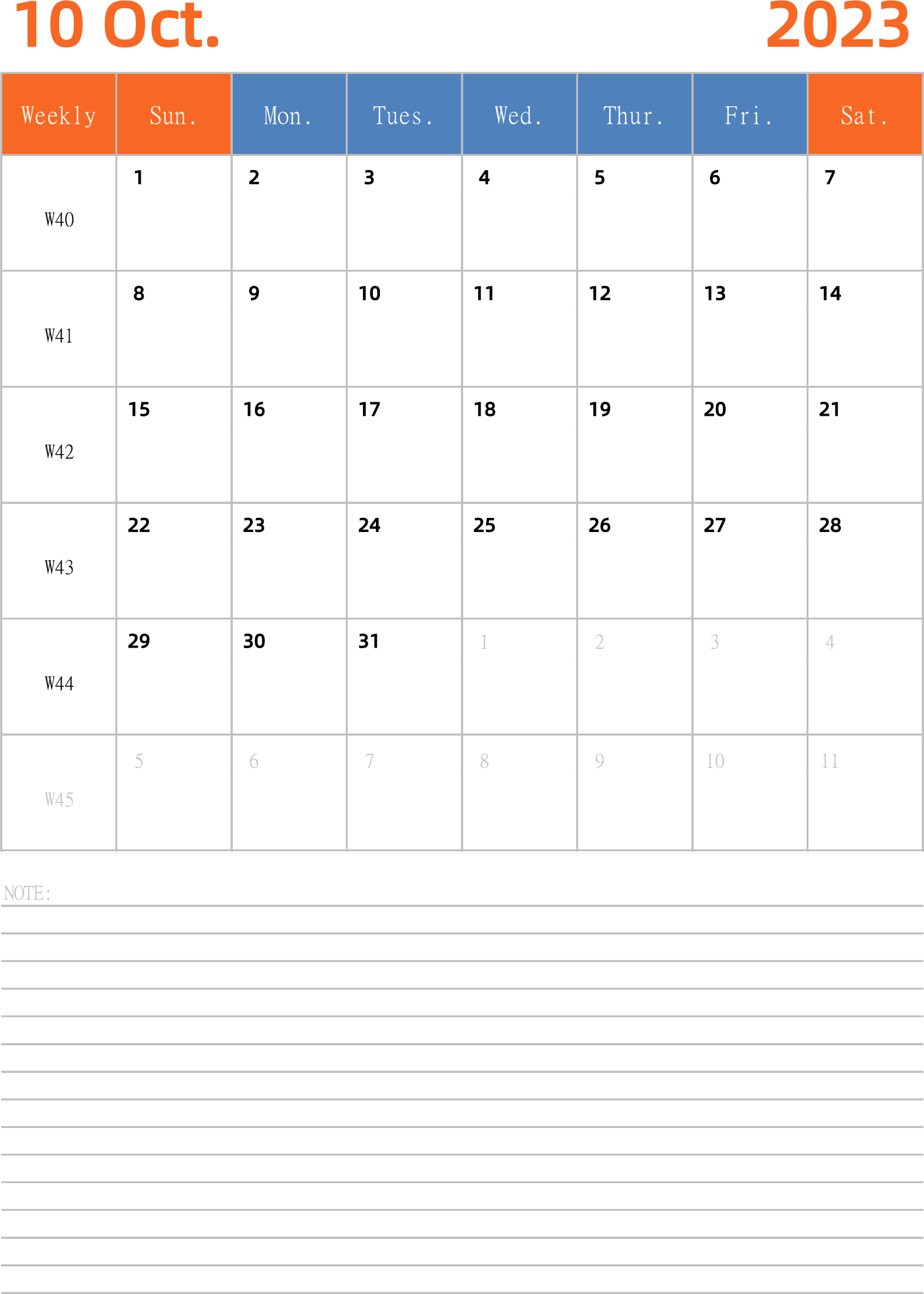 10 Oct. 2023

| Weekly | Sun. | Mon. | Tues. | Wed. | Thur. | Fri. | Sat. |
|---|---|---|---|---|---|---|---|
| W40 | 1 | 2 | 3 | 4 | 5 | 6 | 7 |
| W41 | 8 | 9 | 10 | 11 | 12 | 13 | 14 |
| W42 | 15 | 16 | 17 | 18 | 19 | 20 | 21 |
| W43 | 22 | 23 | 24 | 25 | 26 | 27 | 28 |
| W44 | 29 | 30 | 31 | 1 | 2 | 3 | 4 |
| W45 | 5 | 6 | 7 | 8 | 9 | 10 | 11 |

NOTE: